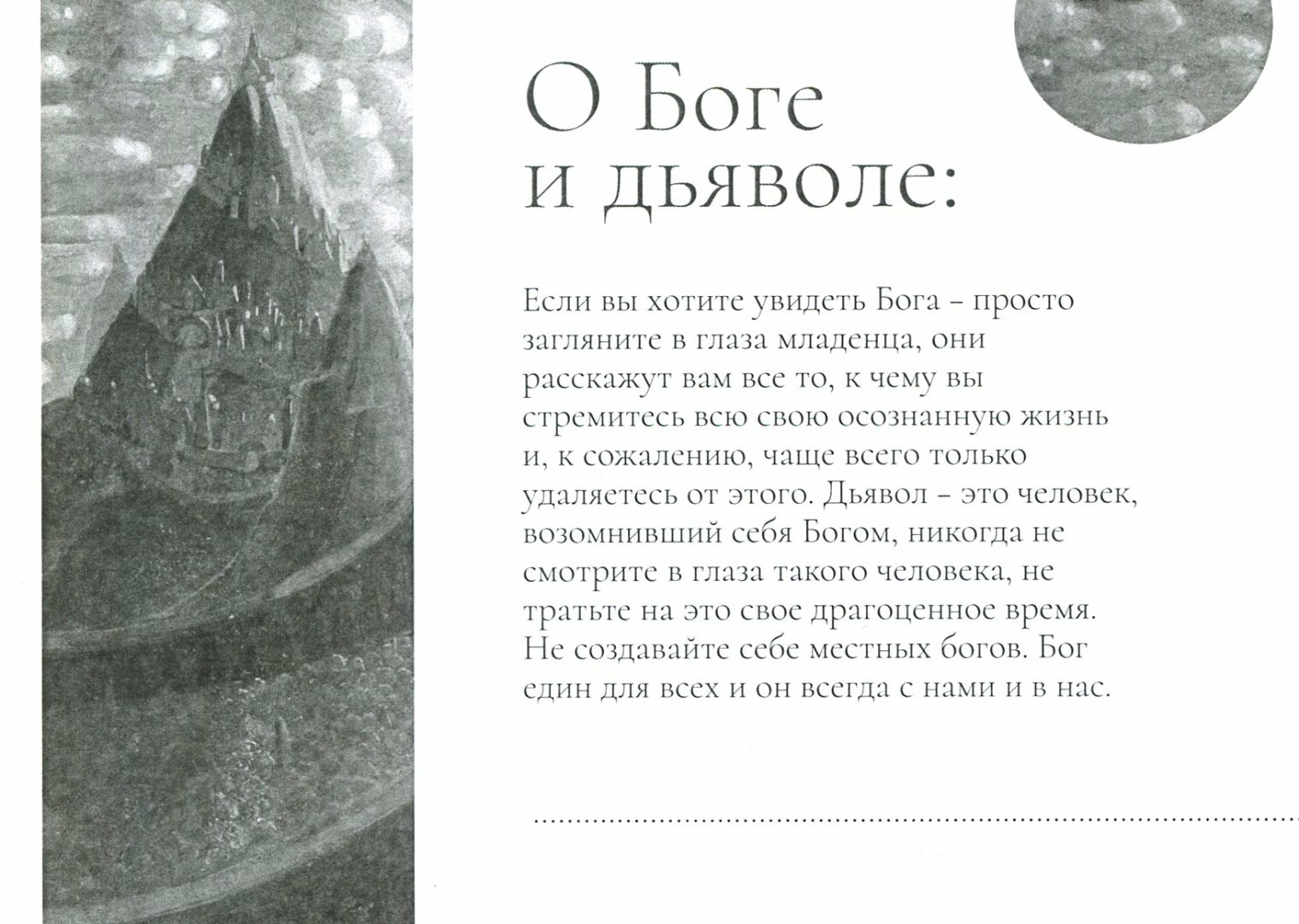 О Боге и дьяволе:

Если вы хотите увидеть Бога – просто загляните в глаза младенца, они расскажут вам все то, к чему вы стремитесь всю свою осознанную жизнь и, к сожалению, чаще всего только удаляетесь от этого. Дьявол – это человек, возомнивший себя Богом, никогда не смотрите в глаза такого человека, не тратьте на это свое драгоценное время. Не создавайте себе местных богов. Бог един для всех и он всегда с нами и в нас.